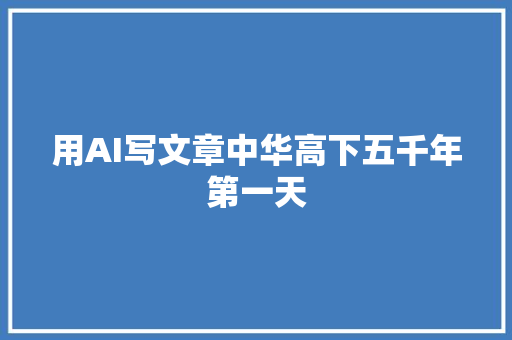 用AI写文章中华高下五千年第一天